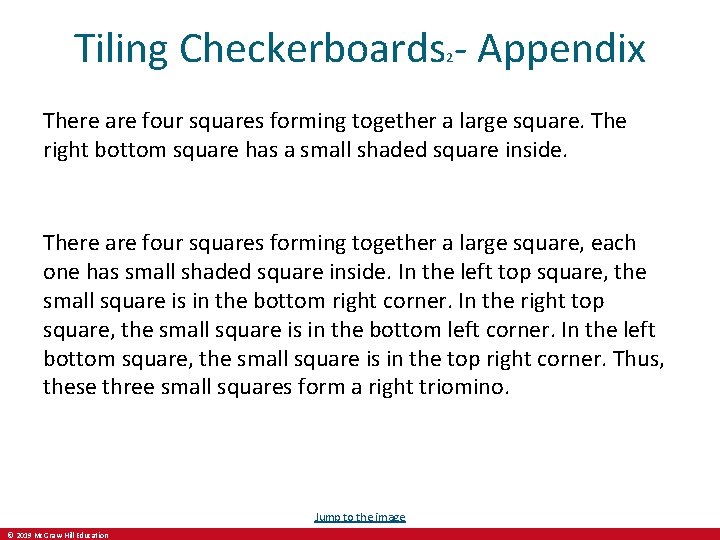 Tiling Checkerboards$_2$- Appendix

There are four squares forming together a large square. The right bottom square has a small shaded square inside.

There are four squares forming together a large square, each one has small shaded square inside. In the left top square, the small square is in the bottom right corner. In the right top square, the small square is in the bottom left corner. In the left bottom square, the small square is in the top right corner. Thus, these three small squares form a right triomino.

Jump to the image

© 2019 McGraw Hill Education